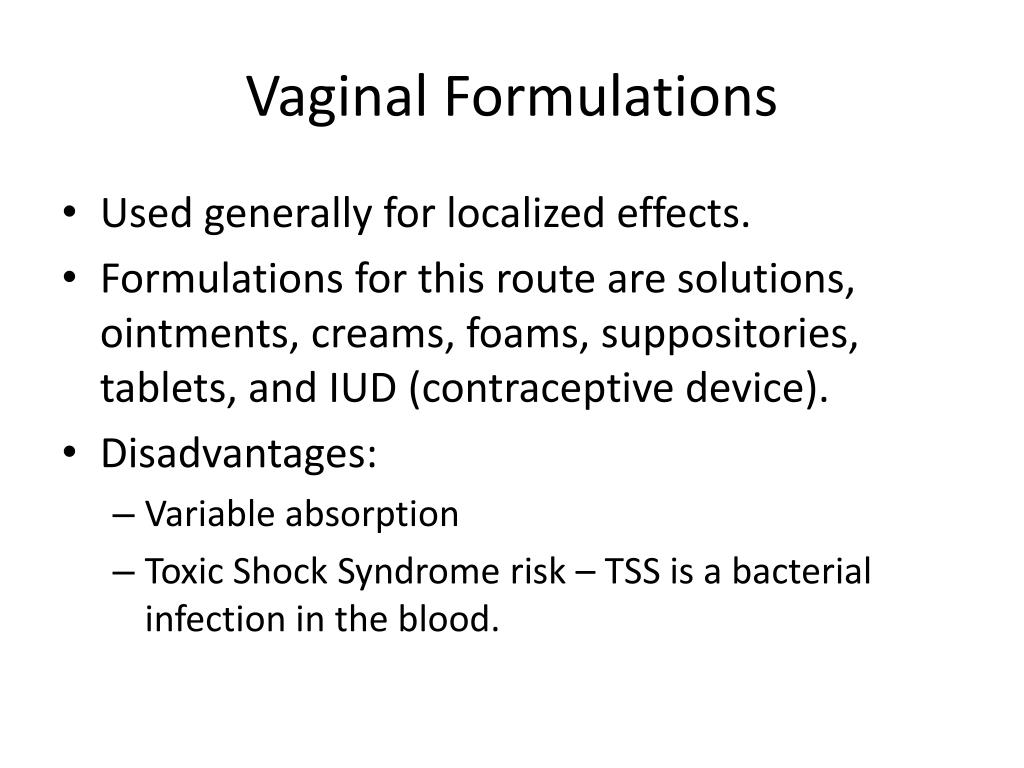 Vaginal Formulations

• Used generally for localized effects.
• Formulations for this route are solutions, ointments, creams, foams, suppositories, tablets, and IUD (contraceptive device).
• Disadvantages:
– Variable absorption
– Toxic Shock Syndrome risk – TSS is a bacterial infection in the blood.